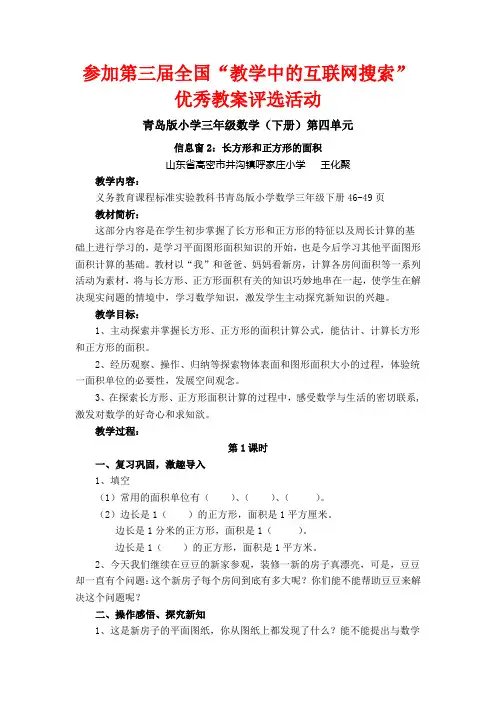 参加第三届全国“教学中的互联网搜索”优秀教案评选活动

青岛版小学三年级数学（下册）第四单元

信息窗 2：长方形和正方形的面积

山东省高密市井沟镇呼家庄小学　王化聚

教学内容：

义务教育课程标准实验教科书青岛版小学数学三年级下册 46-49 页

教材简析：

这部分内容是在学生初步掌握了长方形和正方形的特征以及周长计算的基础上进行学习的，是学习平面图形面积知识的开始，也是今后学习其他平面图形面积计算的基础。教材以“我”和爸爸、妈妈看新房，计算各房间面积等一系列活动为素材，将与长方形、正方形面积有关的知识巧妙地串在一起，使学生在解决现实问题的情境中，学习数学知识，激发学生主动探究新知识的兴趣。

教学目标：

1、主动探索并掌握长方形、正方形的面积计算公式，能估计、计算长方形和正方形的面积。

2、经历观察、操作、归纳等探索物体表面和图形面积大小的过程，体验统一面积单位的必要性，发展空间观念。

3、在探索长方形、正方形面积计算的过程中，感受数学与生活的密切联系，激发对数学的好奇心和求知欲。

教学过程：

第 1 课时

一、复习巩固，激趣导入

1、填空

（1）常用的面积单位有（　　）、（　　）、（　　）。

（2）边长是 1（　　）的正方形，面积是 1 平方厘米。

边长是 1 分米的正方形，面积是 1（　　）。

边长是 1（　　）的正方形，面积是 1 平方米。

2、今天我们继续在豆豆的新家参观，装修一新的房子真漂亮，可是，豆豆却一直有个问题：这个新房子每个房间到底有多大呢？你们能不能帮助豆豆来解决这个问题呢？

二、操作感悟、探究新知

1、这是新房子的平面图纸，你从图纸上都发现了什么？能不能提出与数学